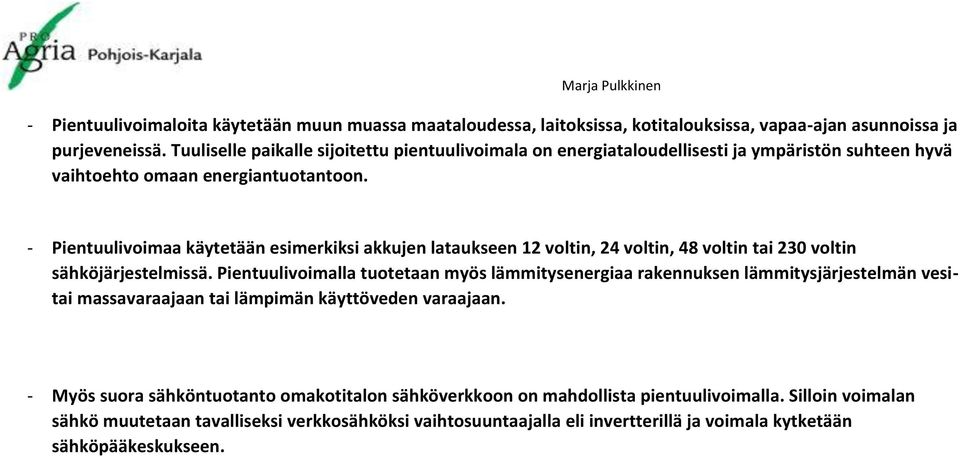 PRO Agria Pohjois-Karjala

Marja Pulkkinen

- Pientuulivoimaloita käytetään muun muassa maataloudessa, laitoksissa, kotitalouksissa, vapaa-ajan asunnoissa ja purjeveneissä. Tuuliselle paikalle sijoitettu pientuulivoimala on energiataloudellisesti ja ympäristön suhteen hyvä vaihtoehto omaan energiantuotantoon.

- Pientuulivoimaa käytetään esimerkiksi akkujen lataukseen 12 voltin, 24 voltin, 48 voltin tai 230 voltin sähköjärjestelmissä. Pientuulivoimalla tuotetaan myös lämmitysenergiaa rakennuksen lämmitysjärjestelmän vesi- tai massavaraajaan tai lämpimän käyttöveden varaajaan.

- Myös suora sähköntuotanto omakotitalon sähköverkkoon on mahdollista pientuulivoimalla. Silloin voimalan sähkö muutetaan tavalliseksi verkkosähköksi vaihtosuuntaajalla eli invertterillä ja voimala kytketään sähköpääkeskukseen.